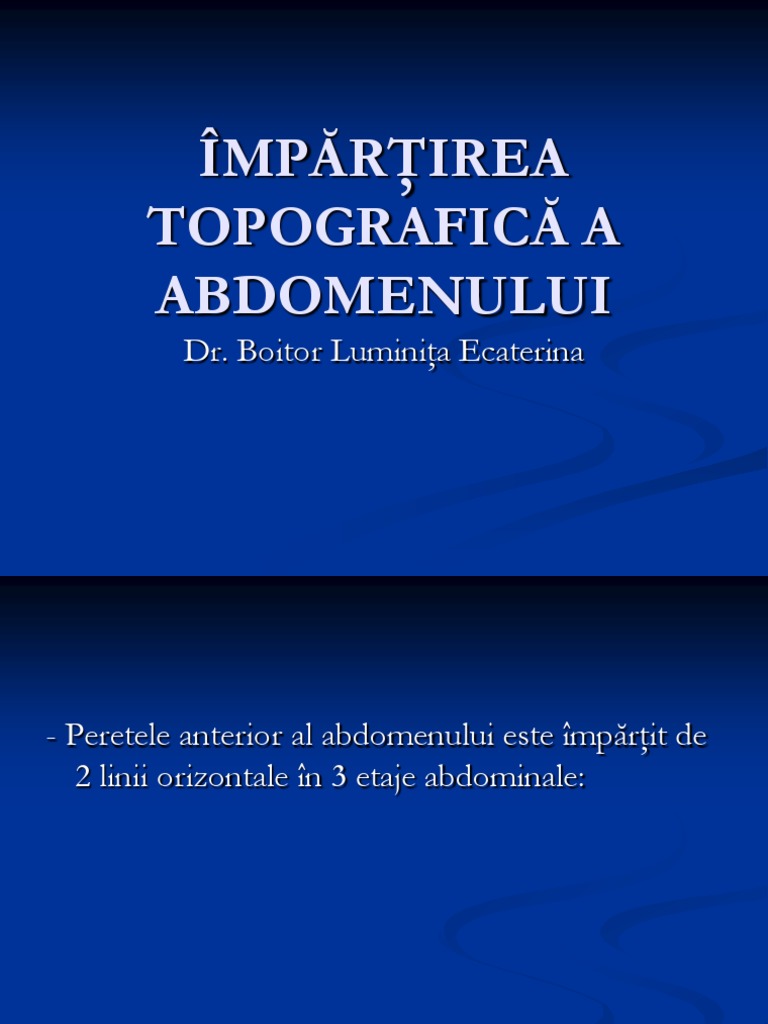 ÎMPĂRȚIREA TOPOGRAFICĂ A ABDOMENULUI

Dr. Boitor Luminița Ecaterina

- Peretele anterior al abdomenului este împărțit de 2 linii orizontale în 3 etaje abdominale: